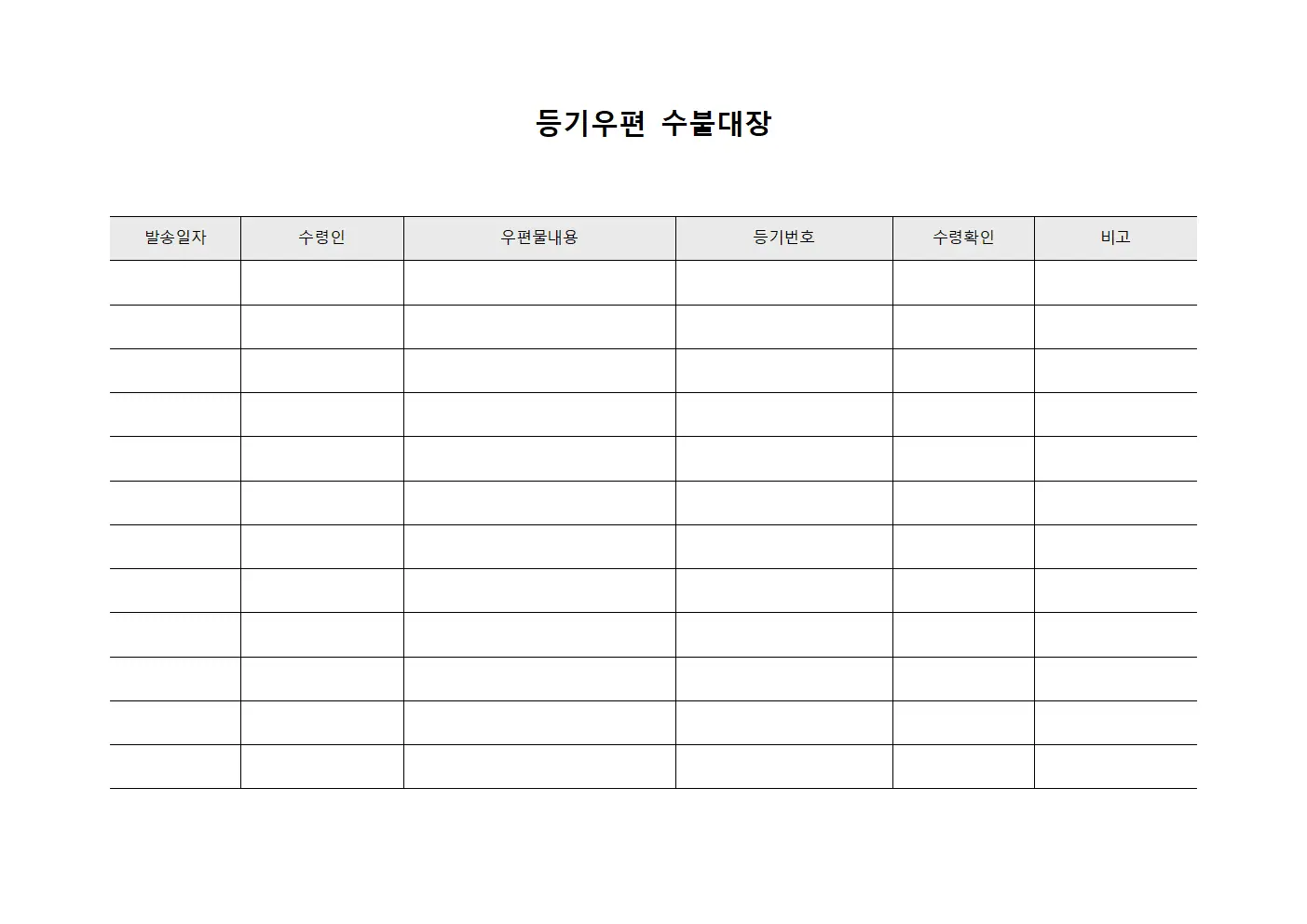 등기우편 수불대장

| 발송일자 | 수령인 | 우편물내용 | 등기번호 | 수령확인 | 비고 |
|---|---|---|---|---|---|
| | | | | | |
| | | | | | |
| | | | | | |
| | | | | | |
| | | | | | |
| | | | | | |
| | | | | | |
| | | | | | |
| | | | | | |
| | | | | | |
| | | | | | |
| | | | | | |